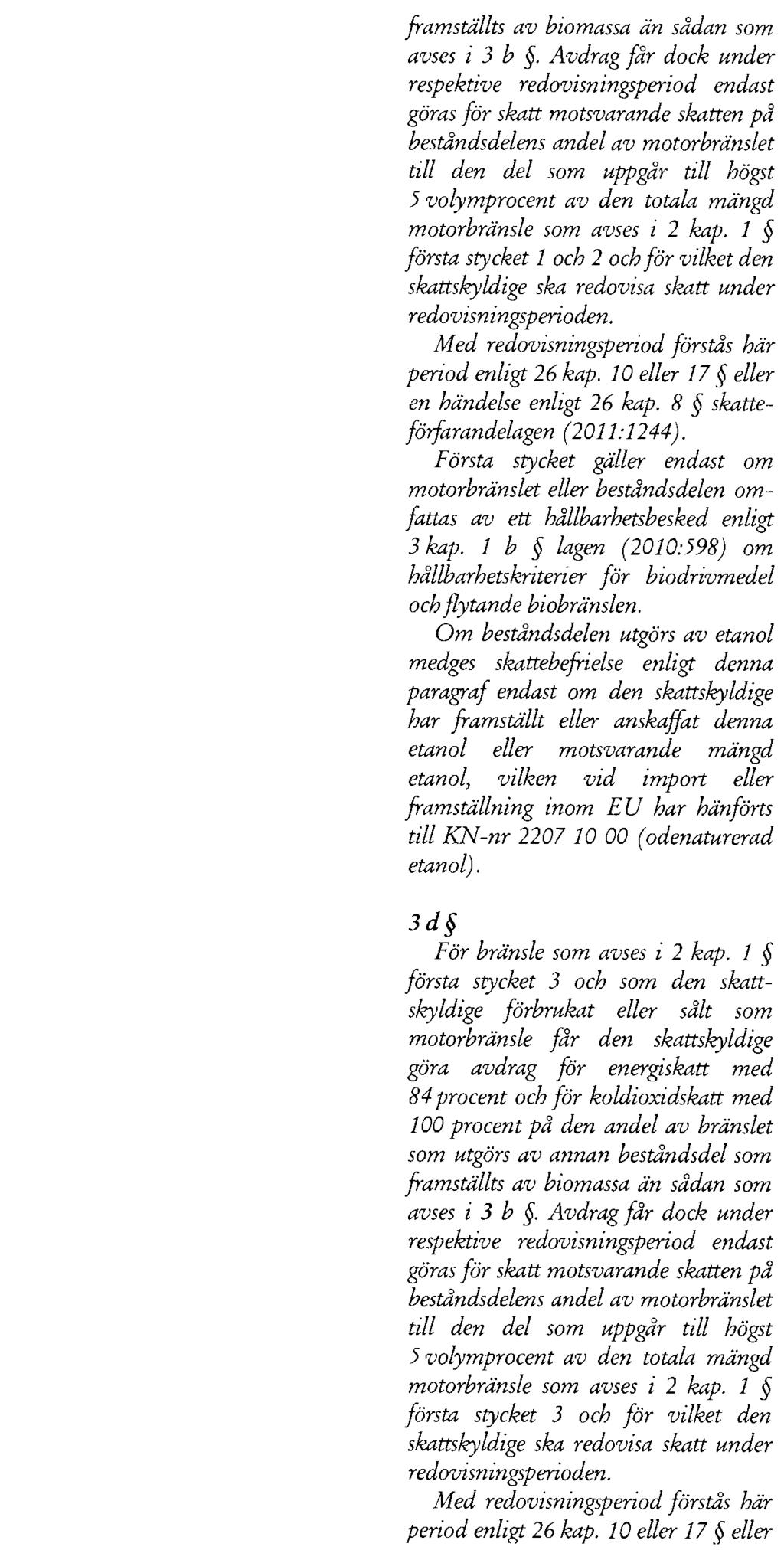 framställts av biomassa än sådan som avses i 3 b §. Avdrag får dock under respektive redovisningsperiod endast göras för skatt motsvarande skatten på beståndsdelens andel av motorbränslet till den del som uppgår till högst 5 volymprocent av den totala mängd motorbränsle som avses i 2 kap. 1 § första stycket 1 och 2 och för vilket den skattskyldige ska redovisa skatt under redovisningsperioden.

Med redovisningsperiod förstås här period enligt 26 kap. 10 eller 17 § eller en händelse enligt 26 kap. 8 § skatteförfarandelagen (2011:1244).

Första stycket gäller endast om motorbränslet eller beståndsdelen omfattas av ett hållbarhetsbesked enligt 3 kap. 1 b § lagen (2010:598) om hållbarhetskriterier för biodrivmedel och flytande biobränslen.

Om beståndsdelen utgörs av etanol medges skattebefrielse enligt denna paragraf endast om den skattskyldige har framställt eller anskaffat denna etanol eller motsvarande mängd etanol, vilken vid import eller framställning inom EU har hänförts till KN-nr 2207 10 00 (odenaturerad etanol).

3 d §

För bränsle som avses i 2 kap. 1 § första stycket 3 och som den skattskyldige förbrukat eller sålt som motorbränsle får den skattskyldige göra avdrag för energiskatt med 84 procent och för koldioxidskatt med 100 procent på den andel av bränslet som utgörs av annan beståndsdel som framställts av biomassa än sådan som avses i 3 b §. Avdrag får dock under respektive redovisningsperiod endast göras för skatt motsvarande skatten på beståndsdelens andel av motorbränslet till den del som uppgår till högst 5 volymprocent av den totala mängd motorbränsle som avses i 2 kap. 1 § första stycket 3 och för vilket den skattskyldige ska redovisa skatt under redovisningsperioden.

Med redovisningsperiod förstås här period enligt 26 kap. 10 eller 17 § eller